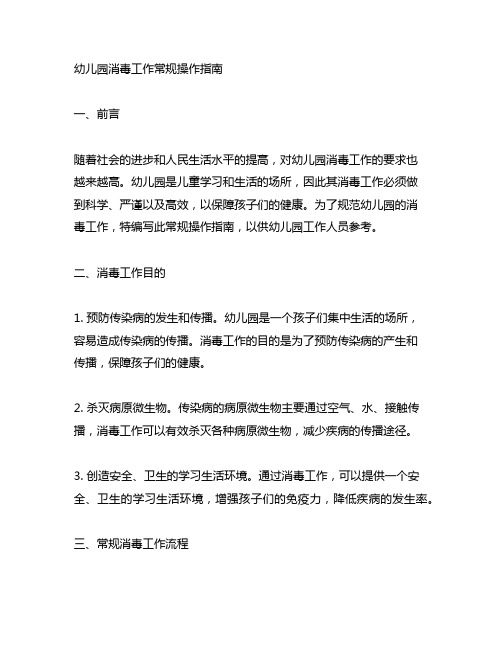 幼儿园消毒工作常规操作指南

一、前言

随着社会的进步和人民生活水平的提高，对幼儿园消毒工作的要求也越来越高。幼儿园是儿童学习和生活的场所，因此其消毒工作必须做到科学、严谨以及高效，以保障孩子们的健康。为了规范幼儿园的消毒工作，特编写此常规操作指南，以供幼儿园工作人员参考。

二、消毒工作目的

1. 预防传染病的发生和传播。幼儿园是一个孩子们集中生活的场所，容易造成传染病的传播。消毒工作的目的是为了预防传染病的产生和传播，保障孩子们的健康。

2. 杀灭病原微生物。传染病的病原微生物主要通过空气、水、接触传播，消毒工作可以有效杀灭各种病原微生物，减少疾病的传播途径。

3. 创造安全、卫生的学习生活环境。通过消毒工作，可以提供一个安全、卫生的学习生活环境，增强孩子们的免疫力，降低疾病的发生率。

三、常规消毒工作流程